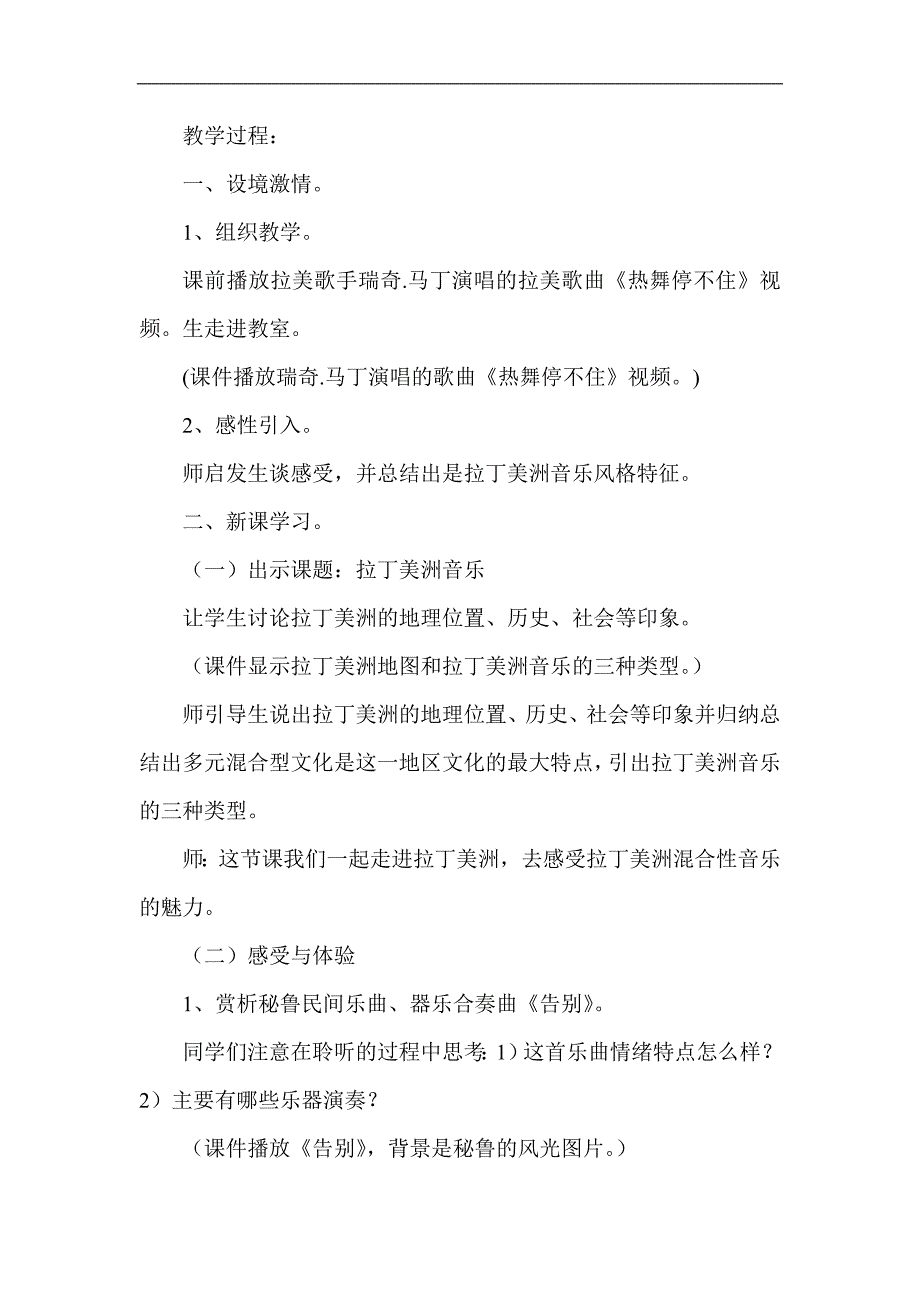 教学过程：

一、设境激情。

1、组织教学。

课前播放拉美歌手瑞奇.马丁演唱的拉美歌曲《热舞停不住》视频。生走进教室。

(课件播放瑞奇.马丁演唱的歌曲《热舞停不住》视频。)

2、感性引入。

师启发生谈感受，并总结出是拉丁美洲音乐风格特征。

二、新课学习。

（一）出示课题：拉丁美洲音乐

让学生讨论拉丁美洲的地理位置、历史、社会等印象。

（课件显示拉丁美洲地图和拉丁美洲音乐的三种类型。）

师引导生说出拉丁美洲的地理位置、历史、社会等印象并归纳总结出多元混合型文化是这一地区文化的最大特点，引出拉丁美洲音乐的三种类型。

师：这节课我们一起走进拉丁美洲，去感受拉丁美洲混合性音乐的魅力。

（二）感受与体验

1、赏析秘鲁民间乐曲、器乐合奏曲《告别》。

同学们注意在聆听的过程中思考：1）这首乐曲情绪特点怎么样？2）主要有哪些乐器演奏？

（课件播放《告别》，背景是秘鲁的风光图片。）